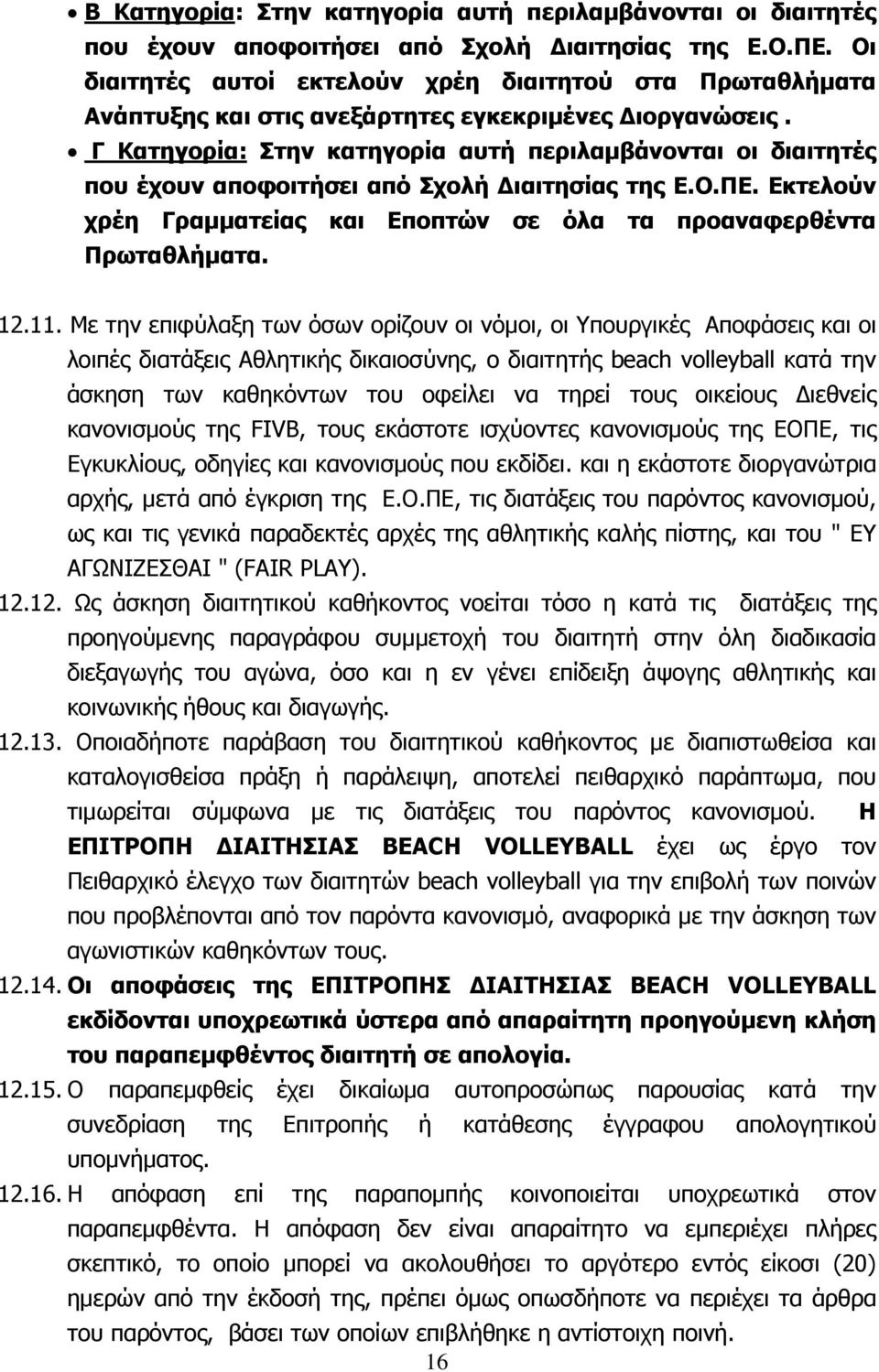 • Β Κατηγορία: Στην κατηγορία αυτή περιλαμβάνονται οι διαιτητές που έχουν αποφοιτήσει από Σχολή Διαιτησίας της Ε.Ο.ΠΕ. Οι διαιτητές αυτοί εκτελούν χρέη διαιτητού στα Πρωταθλήματα Ανάπτυξης και στις ανεξάρτητες εγκεκριμένες Διοργανώσεις .

• Γ Κατηγορία: Στην κατηγορία αυτή περιλαμβάνονται οι διαιτητές που έχουν αποφοιτήσει από Σχολή Διαιτησίας της Ε.Ο.ΠΕ. Εκτελούν χρέη Γραμματείας και Εποπτών σε όλα τα προαναφερθέντα Πρωταθλήματα.

12.11. Με την επιφύλαξη των όσων ορίζουν οι νόμοι, οι Υπουργικές Αποφάσεις και οι λοιπές διατάξεις Αθλητικής δικαιοσύνης, ο διαιτητής beach volleyball κατά την άσκηση των καθηκόντων του οφείλει να τηρεί τους οικείους Διεθνείς κανονισμούς της FIVB, τους εκάστοτε ισχύοντες κανονισμούς της ΕΟΠΕ, τις Εγκυκλίους, οδηγίες και κανονισμούς που εκδίδει. και η εκάστοτε διοργανώτρια αρχής, μετά από έγκριση της Ε.Ο.ΠΕ, τις διατάξεις του παρόντος κανονισμού, ως και τις γενικά παραδεκτές αρχές της αθλητικής καλής πίστης, και του " ΕΥ ΑΓΩΝΙΖΕΣΘΑΙ " (FAIR PLAY).

12.12. Ως άσκηση διαιτητικού καθήκοντος νοείται τόσο η κατά τις διατάξεις της προηγούμενης παραγράφου συμμετοχή του διαιτητή στην όλη διαδικασία διεξαγωγής του αγώνα, όσο και η εν γένει επίδειξη άψογης αθλητικής και κοινωνικής ήθους και διαγωγής.

12.13. Οποιαδήποτε παράβαση του διαιτητικού καθήκοντος με διαπιστωθείσα και καταλογισθείσα πράξη ή παράλειψη, αποτελεί πειθαρχικό παράπτωμα, που τιμωρείται σύμφωνα με τις διατάξει του παρόντος κανονισμού. Η ΕΠΙΤΡΟΠΗ ΔΙΑΙΤΗΣΙΑΣ BEACH VOLLEYBALL έχει ως έργο τον Πειθαρχικό έλεγχο των διαιτητών beach volleyball για την επιβολή των ποινών που προβλέπονται από τον παρόντα κανονισμό, αναφορικά με την άσκηση των αγωνιστικών καθηκόντων τους.

12.14. Οι αποφάσεις της ΕΠΙΤΡΟΠΗΣ ΔΙΑΙΤΗΣΙΑΣ BEACH VOLLEYBALL εκδίδονται υποχρεωτικά ύστερα από απαραίτητη προηγούμενη κλήση του παραπεμφθέντος διαιτητή σε απολογία.

12.15. Ο παραπεμφθείς έχει δικαίωμα αυτοπροσώπως παρουσίας κατά την συνεδρίαση της Επιτροπής ή κατάθεσης έγγραφου απολογητικού υπομνήματος.

12.16. Η απόφαση επί της παραπομπής κοινοποιείται υποχρεωτικά στον παραπεμφθέντα. Η απόφαση δεν είναι απαραίτητο να εμπεριέχει πλήρες σκεπτικό, το οποίο μπορεί να ακολουθήσει το αργότερο εντός είκοσι (20) ημερών από την έκδοσή της, πρέπει όμως οπωσδήποτε να περιέχει τα άρθρα του παρόντος, βάσει των οποίων επιβλήθηκε η αντίστοιχη ποινή.

16